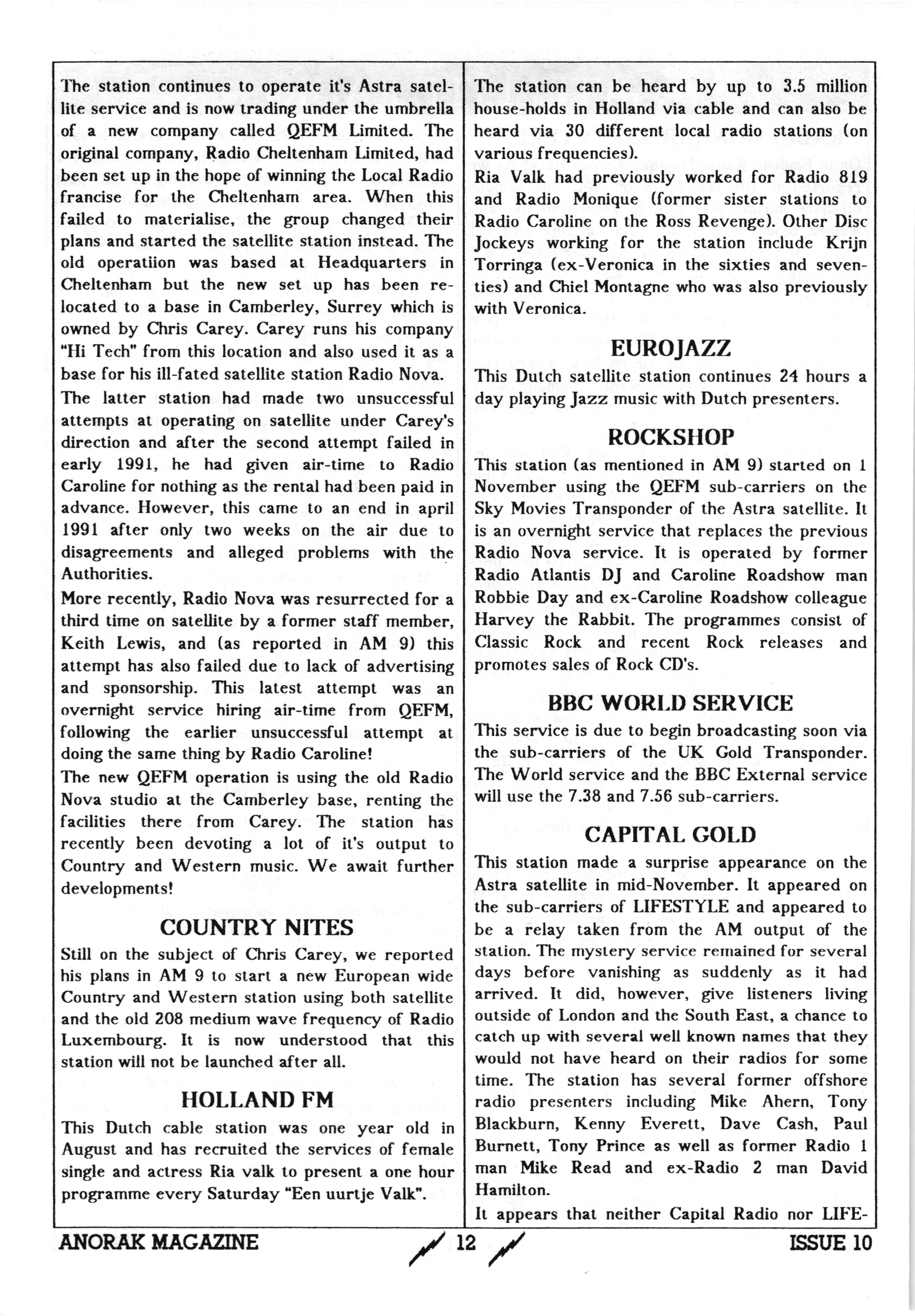 The station continues to operate it's Astra satellite service and is now trading under the umbrella of a new company called QEFM Limited. The original company, Radio Cheltenham Limited, had been set up in the hope of winning the Local Radio francise for the Cheltenham area. When this failed to materialise, the group changed their plans and started the satellite station instead. The old operatiion was based at Headquarters in Cheltenham but the new set up has been relocated to a base in Camberley, Surrey which is owned by Chris Carey. Carey runs his company "Hi Tech" from this location and also used it as a base for his ill-fated satellite station Radio Nova.
The latter station had made two unsuccessful attempts at operating on satellite under Carey's direction and after the second attempt failed in early 1991, he had given air-time to Radio Caroline for nothing as the rental had been paid in advance. However, this came to an end in april 1991 after only two weeks on the air due to disagreements and alleged problems with the Authorities.
More recently, Radio Nova was resurrected for a third time on satellite by a former staff member, Keith Lewis, and (as reported in AM 9) this attempt has also failed due to lack of advertising and sponsorship. This latest attempt was an overnight service hiring air-time from QEFM, following the earlier unsuccessful attempt at doing the same thing by Radio Caroline!
The new QEFM operation is using the old Radio Nova studio at the Camberley base, renting the facilities there from Carey. The station has recently been devoting a lot of it's output to Country and Western music. We await further developments!

COUNTRY NITES
Still on the subject of Chris Carey, we reported his plans in AM 9 to start a new European wide Country and Western station using both satellite and the old 208 medium wave frequency of Radio Luxembourg. It is now understood that this station will not be launched after all.

HOLLAND FM
This Dutch cable station was one year old in August and has recruited the services of female single and actress Ria valk to present a one hour programme every Saturday "Een uurtje Valk".

The station can be heard by up to 3.5 million house-holds in Holland via cable and can also be heard via 30 different local radio stations (on various frequencies).
Ria Valk had previously worked for Radio 819 and Radio Monique (former sister stations to Radio Caroline on the Ross Revenge). Other Disc Jockeys working for the station include Krijn Torringa (ex-Veronica in the sixties and seventies) and Chiel Montagne who was also previously with Veronica.

EUROJAZZ
This Dutch satellite station continues 24 hours a day playing Jazz music with Dutch presenters.

ROCKSHOP
This station (as mentioned in AM 9) started on 1 November using the QEFM sub-carriers on the Sky Movies Transponder of the Astra satellite. It is an overnight service that replaces the previous Radio Nova service. It is operated by former Radio Atlantis DJ and Caroline Roadshow man Robbie Day and ex-Caroline Roadshow colleague Harvey the Rabbit. The programmes consist of Classic Rock and recent Rock releases and promotes sales of Rock CD's.

BBC WORLD SERVICE
This service is due to begin broadcasting soon via the sub-carriers of the UK Gold Transponder. The World service and the BBC External service will use the 7.38 and 7.56 sub-carriers.

CAPITAL GOLD
This station made a surprise appearance on the Astra satellite in mid-November. It appeared on the sub-carriers of LIFESTYLE and appeared to be a relay taken from the AM output of the station. The mystery service remained for several days before vanishing as suddenly as it had arrived. It did, however, give listeners living outside of London and the South East, a chance to catch up with several well known names that they would not have heard on their radios for some time. The station has several former offshore radio presenters including Mike Ahern, Tony Blackburn, Kenny Everett, Dave Cash, Paul Burnett, Tony Prince as well as former Radio 1 man Mike Read and ex-Radio 2 man David Hamilton.
It appears that neither Capital Radio nor LIFE-

ANORAK MAGAZINE 12 ISSUE 10